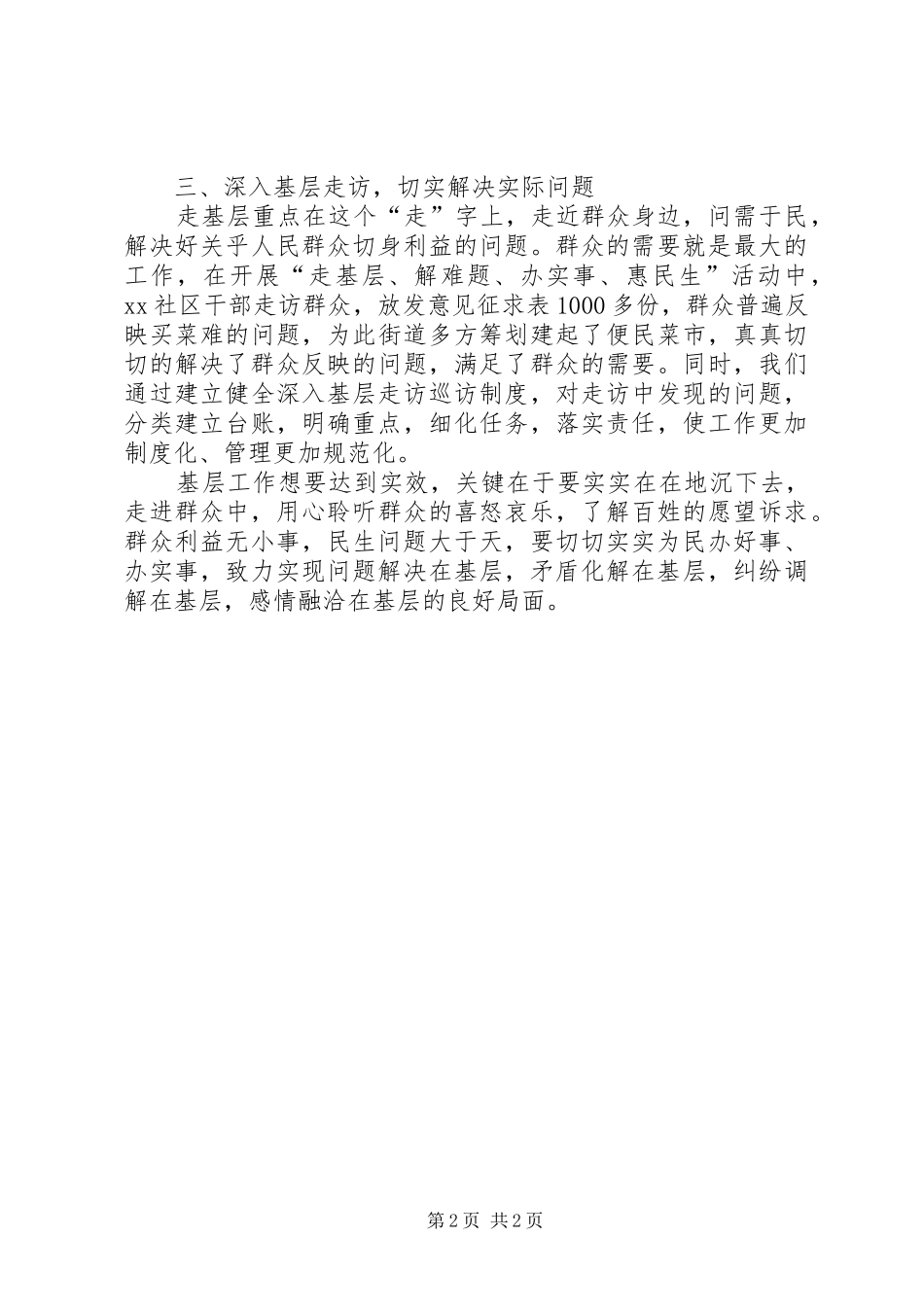 三、深入基层走访，切实解决实际问题

走基层重点在这个“走”字上，走近群众身边，问需于民，解决好关乎人民群众切身利益的问题。群众的需要就是最大的工作，在开展“走基层、解难题、办实事、惠民生”活动中，xx社区干部走访群众，放发意见征求表1000多份，群众普遍反映买菜难的问题，为此街道多方筹划建起了便民菜市，真真切切的解决了群众反映的问题，满足了群众的需要。同时，我们通过建立健全深入基层走访巡访制度，对走访中发现的问题，分类建立台账，明确重点，细化任务，落实责任，使工作更加制度化、管理更加规范化。

基层工作想要达到实效，关键在于要实实在在地沉下去，走进群众中，用心聆听群众的喜怒哀乐，了解百姓的愿望诉求。群众利益无小事，民生问题大于天，要切切实实为民办好事、办实事，致力实现问题解决在基层，矛盾化解在基层，纠纷调解在基层，感情融洽在基层的良好局面。

第2页 共2页